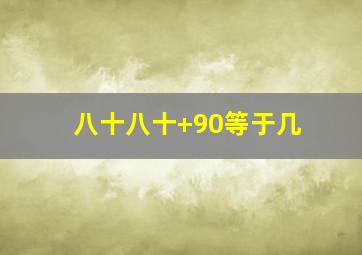 八十八十+90等于几